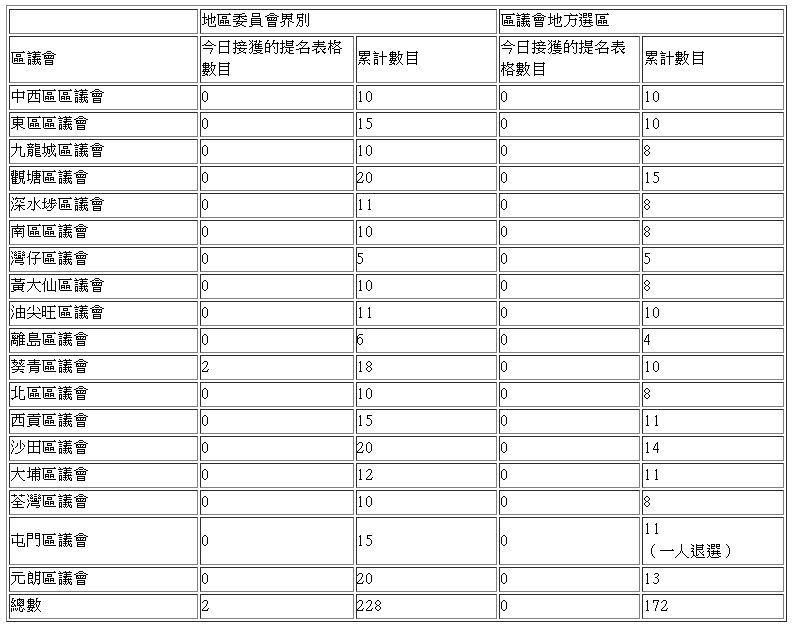 | | 地區委員會界別 | | 區議會地方選區 | |
|---|---|---|---|---|
| 區議會 | 今日接獲的提名表格數目 | 累計數目 | 今日接獲的提名表格數目 | 累計數目 |
| 中西區區議會 | 0 | 10 | 0 | 10 |
| 東區區議會 | 0 | 15 | 0 | 10 |
| 九龍城區議會 | 0 | 10 | 0 | 8 |
| 觀塘區議會 | 0 | 20 | 0 | 15 |
| 深水埗區議會 | 0 | 11 | 0 | 8 |
| 南區區議會 | 0 | 10 | 0 | 8 |
| 灣仔區議會 | 0 | 5 | 0 | 5 |
| 黃大仙區議會 | 0 | 10 | 0 | 8 |
| 油尖旺區議會 | 0 | 11 | 0 | 10 |
| 離島區議會 | 0 | 6 | 0 | 4 |
| 葵青區議會 | 2 | 18 | 0 | 10 |
| 北區區議會 | 0 | 10 | 0 | 8 |
| 西貢區議會 | 0 | 15 | 0 | 11 |
| 沙田區議會 | 0 | 20 | 0 | 14 |
| 大埔區議會 | 0 | 12 | 0 | 11 |
| 荃灣區議會 | 0 | 10 | 0 | 8 |
| 屯門區議會 | 0 | 15 | 0 | 11 （一人退選） |
| 元朗區議會 | 0 | 20 | 0 | 13 |
| 總數 | 2 | 228 | 0 | 172 |